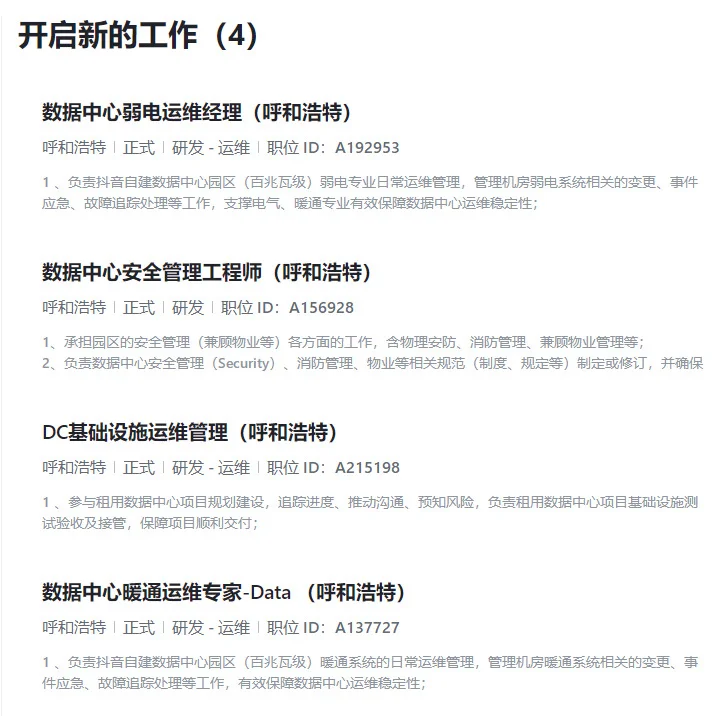 开启新的工作（4）

数据中心弱电运维经理（呼和浩特）

呼和浩特 | 正式 | 研发 - 运维 | 职位 ID：A192953

1 、负责抖音自建数据中心园区（百兆瓦级）弱电专业日常运维管理，管理机房弱电系统相关的变更、事件应急、故障追踪处理等工作，支撑电气、暖通专业有效保障数据中心运维稳定性；

数据中心安全管理工程师（呼和浩特）

呼和浩特 | 正式 | 研发 | 职位 ID：A156928

1、承担园区的安全管理（兼顾物业等）各方面的工作，含物理安防、消防管理、兼顾物业管理等；
2、负责数据中心安全管理（Security）、消防管理、物业等相关规范（制度、规定等）制定或修订，并确保

DC基础设施运维管理（呼和浩特）

呼和浩特 | 正式 | 研发 - 运维 | 职位 ID：A215198

1 、参与租用数据中心项目规划建设，追踪进度、推动沟通、预知风险，负责租用数据中心项目基础设施测试验收及接管，保障项目顺利交付；

数据中心暖通运维专家-Data （呼和浩特）

呼和浩特 | 正式 | 研发 - 运维 | 职位 ID：A137727

1 、负责抖音自建数据中心园区（百兆瓦级）暖通系统的日常运维管理，管理机房暖通系统相关的变更、事件应急、故障追踪处理等工作，有效保障数据中心运维稳定性；